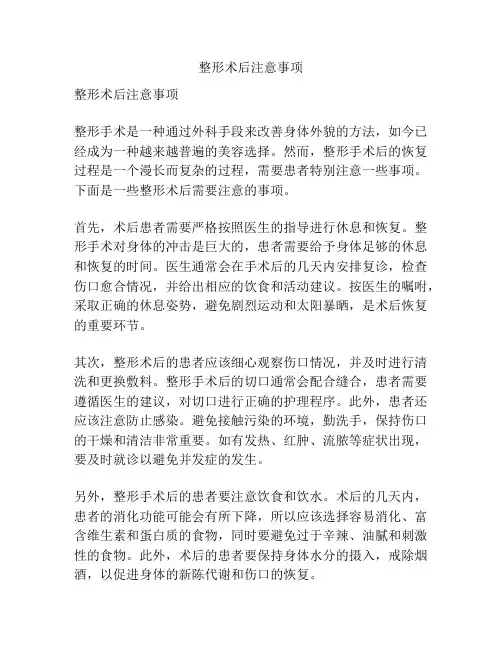 整形术后注意事项

整形术后注意事项

整形手术是一种通过外科手段来改善身体外貌的方法，如今已经成为一种越来越普遍的美容选择。然而，整形手术后的恢复过程是一个漫长而复杂的过程，需要患者特别注意一些事项。下面是一些整形术后需要注意的事项。

首先，术后患者需要严格按照医生的指导进行休息和恢复。整形手术对身体的冲击是巨大的，患者需要给予身体足够的休息和恢复的时间。医生通常会在手术后的几天内安排复诊，检查伤口愈合情况，并给出相应的饮食和活动建议。按医生的嘱咐，采取正确的休息姿势，避免剧烈运动和太阳暴晒，是术后恢复的重要环节。

其次，整形术后的患者应该细心观察伤口情况，并及时进行清洗和更换敷料。整形手术后的切口通常会配合缝合，患者需要遵循医生的建议，对切口进行正确的护理程序。此外，患者还应该注意防止感染。避免接触污染的环境，勤洗手，保持伤口的干燥和清洁非常重要。如有发热、红肿、流脓等症状出现，要及时就诊以避免并发症的发生。

另外，整形手术后的患者要注意饮食和饮水。术后的几天内，患者的消化功能可能会有所下降，所以应该选择容易消化、富含维生素和蛋白质的食物，同时要避免过于辛辣、油腻和刺激性的食物。此外，术后的患者要保持身体水分的摄入，戒除烟酒，以促进身体的新陈代谢和伤口的恢复。